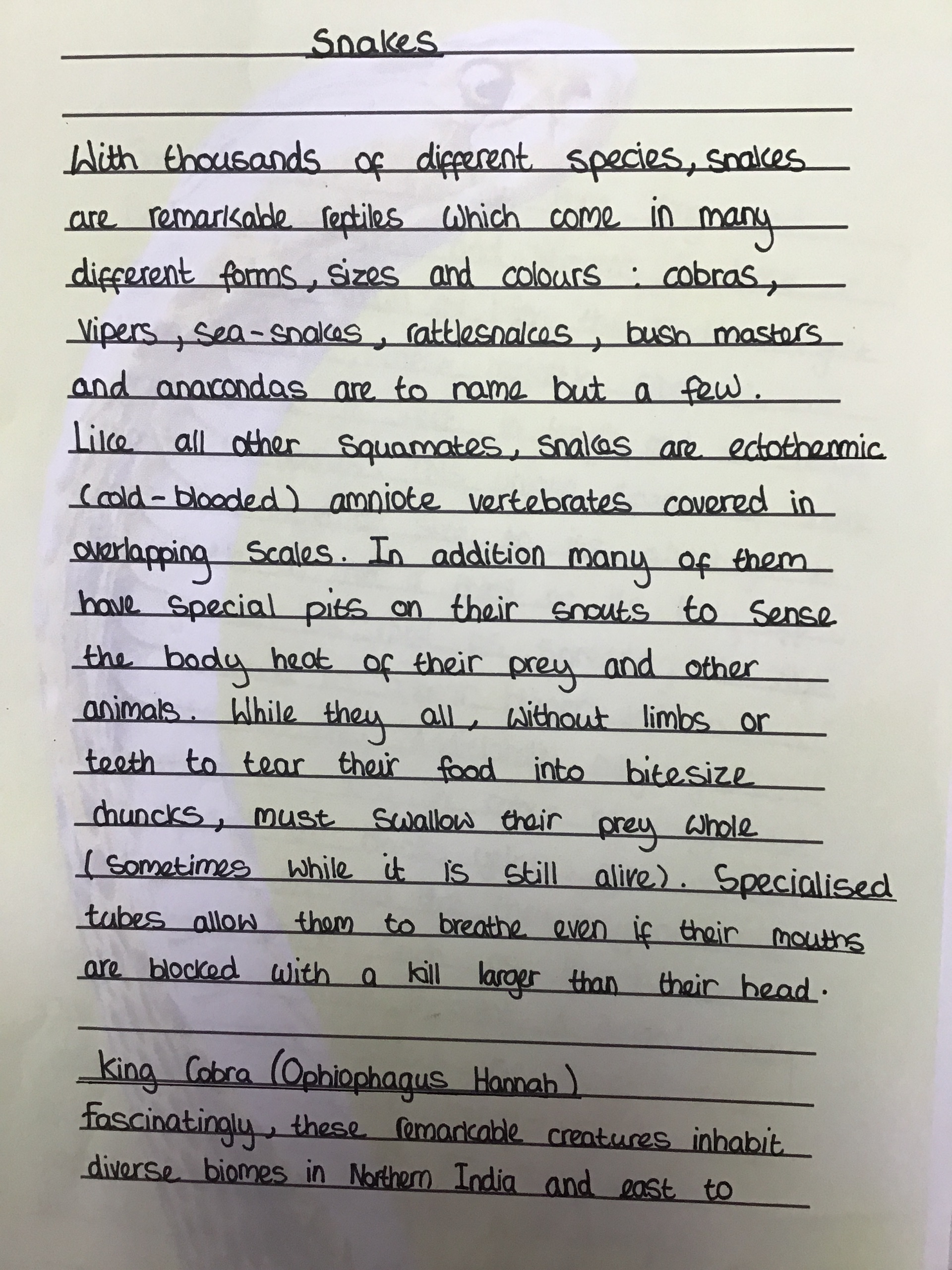 Snakes

With thousands of different species, snakes are remarkable reptiles which come in many different forms, sizes and colours : cobras, vipers, sea-snakes, rattlesnakes, bush masters and anacondas are to name but a few. Like all other squamates, snakes are ectothermic (cold-blooded) amniote vertebrates covered in overlapping scales. In addition many of them have special pits on their snouts to sense the body heat of their prey and other animals. While they all, without limbs or teeth to tear their food into bitesize chuncks, must swallow their prey whole (sometimes while it is still alive). Specialised tubes allow them to breathe even if their mouths are blocked with a kill larger than their head.

King Cobra (Ophiophagus Hannah)

Fascinatingly, these remarkable creatures inhabit diverse biomes in Northern India and east to